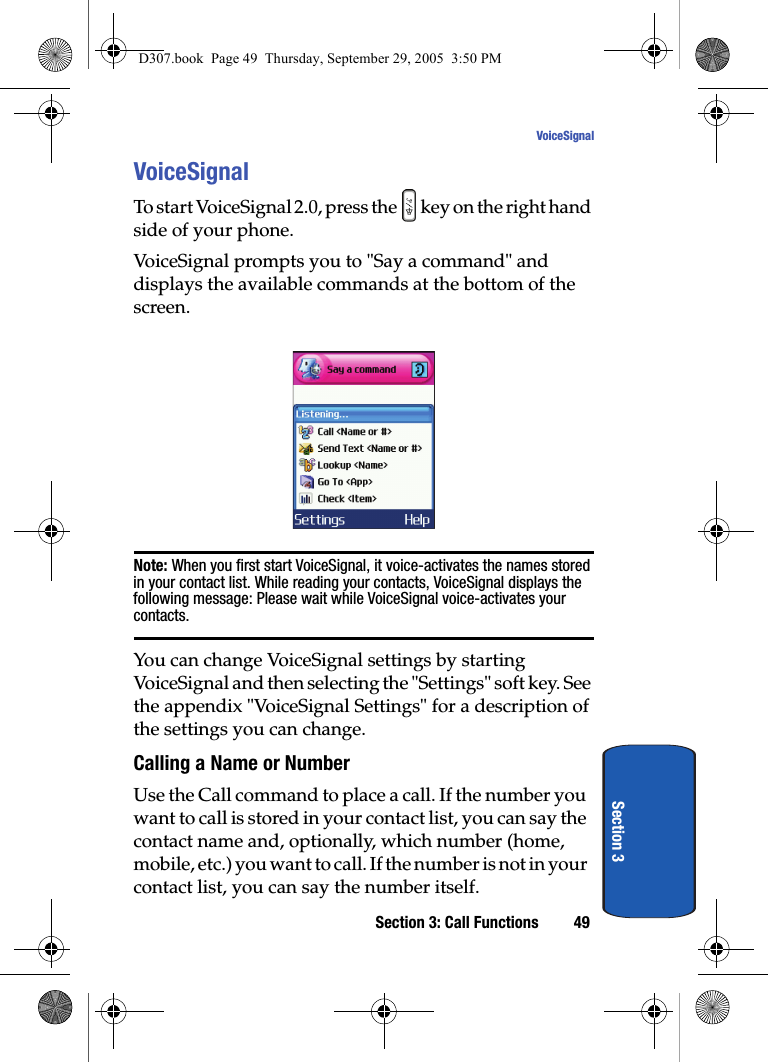 D307.book Page 49 Thursday, September 29, 2005 3:50 PM

VoiceSignal

VoiceSignal

To start VoiceSignal 2.0, press the key on the right hand side of your phone.

VoiceSignal prompts you to "Say a command" and displays the available commands at the bottom of the screen.

Say a command

Listening...

Call <Name or #>

Send Text <Name or #>

Lookup <Name>

Go To <App>

Check <Item>

Settings Help

Note: When you first start VoiceSignal, it voice-activates the names stored in your contact list. While reading your contacts, VoiceSignal displays the following message: Please wait while VoiceSignal voice-activates your contacts.

You can change VoiceSignal settings by starting VoiceSignal and then selecting the "Settings" soft key. See the appendix "VoiceSignal Settings" for a description of the settings you can change.

Calling a Name or Number

Use the Call command to place a call. If the number you want to call is stored in your contact list, you can say the contact name and, optionally, which number (home, mobile, etc.) you want to call. If the number is not in your contact list, you can say the number itself.

Section 3

Section 3: Call Functions 49